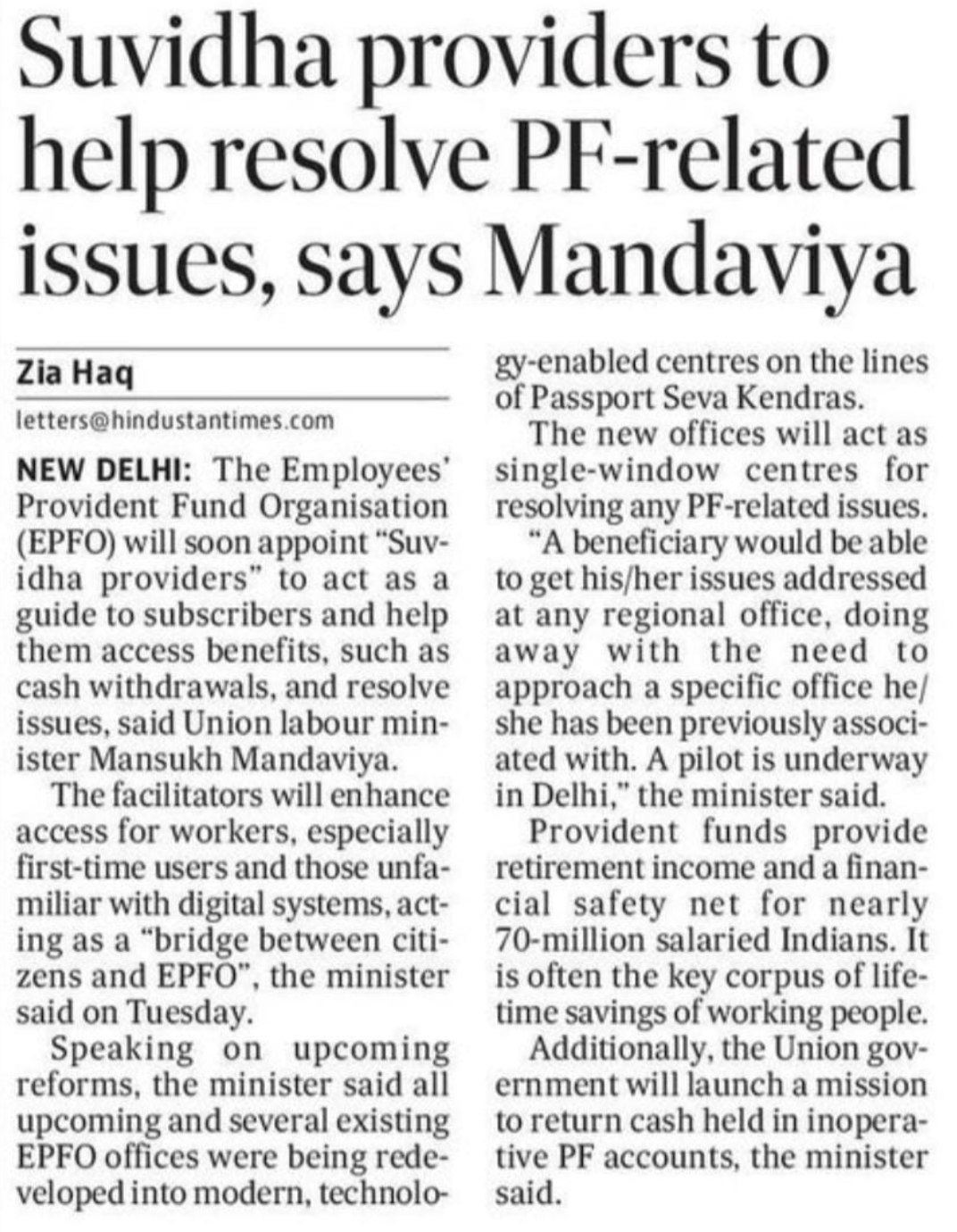 Suvidha providers to help resolve PF-related issues, says Mandaviya

Zia Haq

letters@hindustantimes.com

NEW DELHI: The Employees' Provident Fund Organisation (EPFO) will soon appoint "Suvidha providers" to act as a guide to subscribers and help them access benefits, such as cash withdrawals, and resolve issues, said Union labour minister Mansukh Mandaviya.

The facilitators will enhance access for workers, especially first-time users and those unfamiliar with digital systems, acting as a "bridge between citizens and EPFO", the minister said on Tuesday.

Speaking on upcoming reforms, the minister said all upcoming and several existing EPFO offices were being redeveloped into modern, technology-enabled centres on the lines of Passport Seva Kendras.

The new offices will act as single-window centres for resolving any PF-related issues.

"A beneficiary would be able to get his/her issues addressed at any regional office, doing away with the need to approach a specific office he/she has been previously associated with. A pilot is underway in Delhi," the minister said.

Provident funds provide retirement income and a financial safety net for nearly 70-million salaried Indians. It is often the key corpus of lifetime savings of working people.

Additionally, the Union government will launch a mission to return cash held in inoperative PF accounts, the minister said.